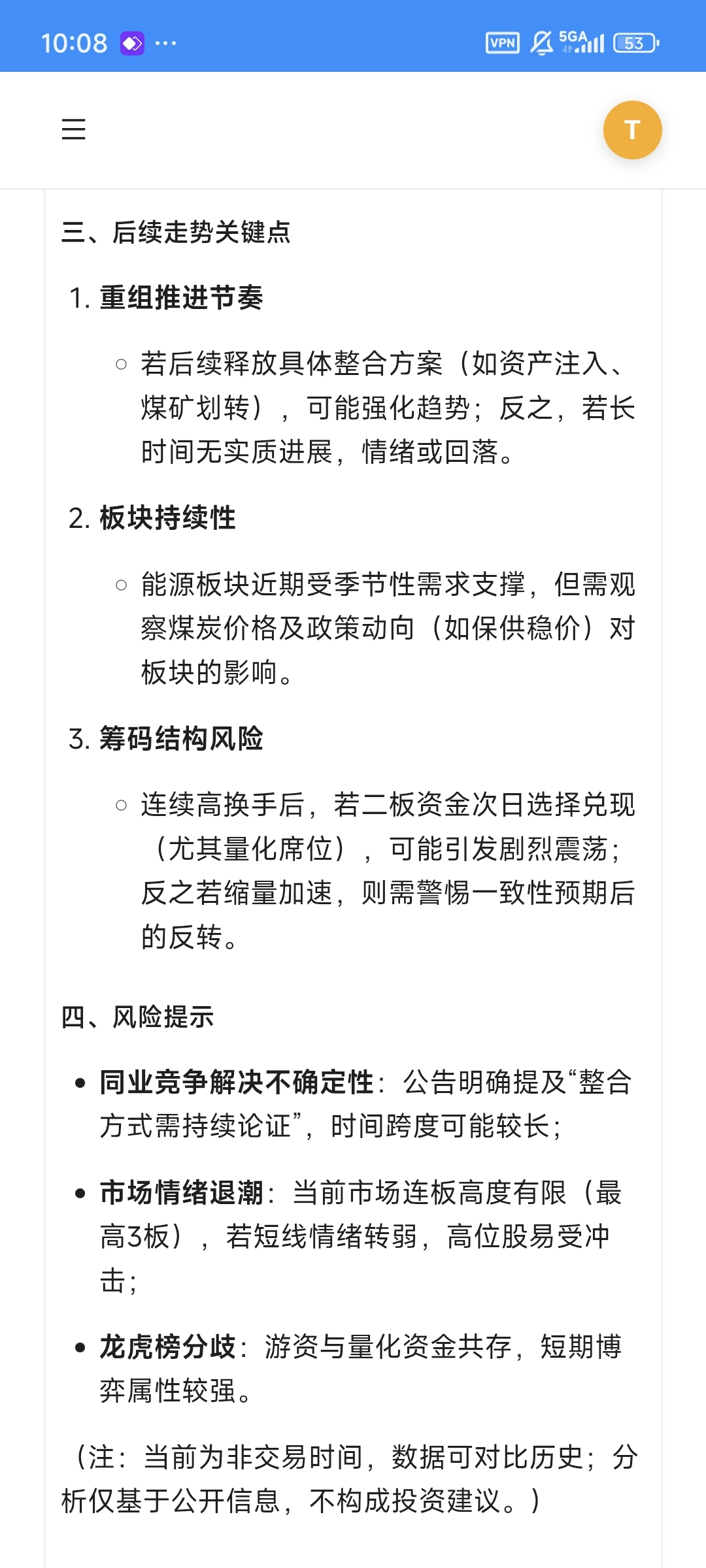 10:08 ··· VPN 5GA 53

T

三、后续走势关键点

1. 重组推进节奏

○ 若后续释放具体整合方案（如资产注入、煤矿划转），可能强化趋势；反之，若长时间无实质进展，情绪或回落。

2. 板块持续性

○ 能源板块近期受季节性需求支撑，但需观察煤炭价格及政策动向（如保供稳价）对板块的影响。

3. 筹码结构风险

○ 连续高换手后，若二板资金次日选择兑现（尤其量化席位），可能引发剧烈震荡；反之若缩量加速，则需警惕一致性预期后的反转。

四、风险提示

• 同业竞争解决不确定性：公告明确提及“整合方式需持续论证”，时间跨度可能较长；

• 市场情绪退潮：当前市场连板高度有限（最高3板），若短线情绪转弱，高位股易受冲击；

• 龙虎榜分歧：游资与量化资金共存，短期博弈属性较强。

（注：当前为非交易时间，数据可对比历史；分析仅基于公开信息，不构成投资建议。）